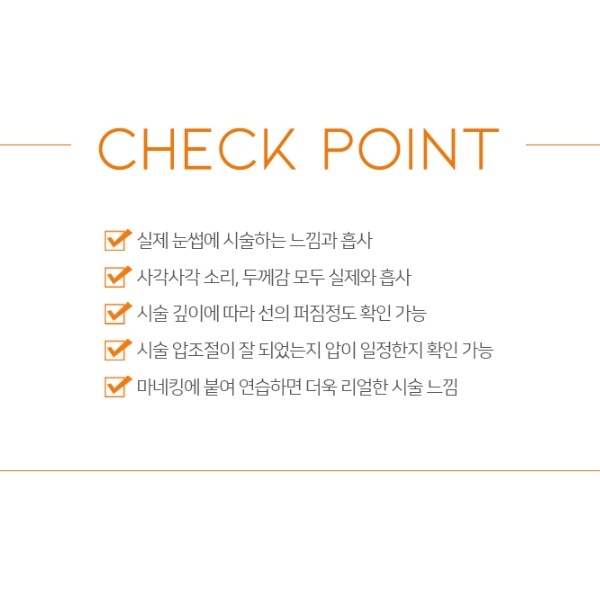 CHECK POINT

실제 눈썹에 시술하는 느낌과 흡사

사각사각 소리, 두께감 모두 실제와 흡사

시술 깊이에 따라 선의 퍼짐정도 확인 가능

시술 압조절이 잘 되었는지 압이 일정한지 확인 가능

마네킹에 붙여 연습하면 더욱 리얼한 시술 느낌